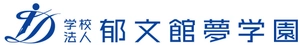 学校法人 郁文館夢学園